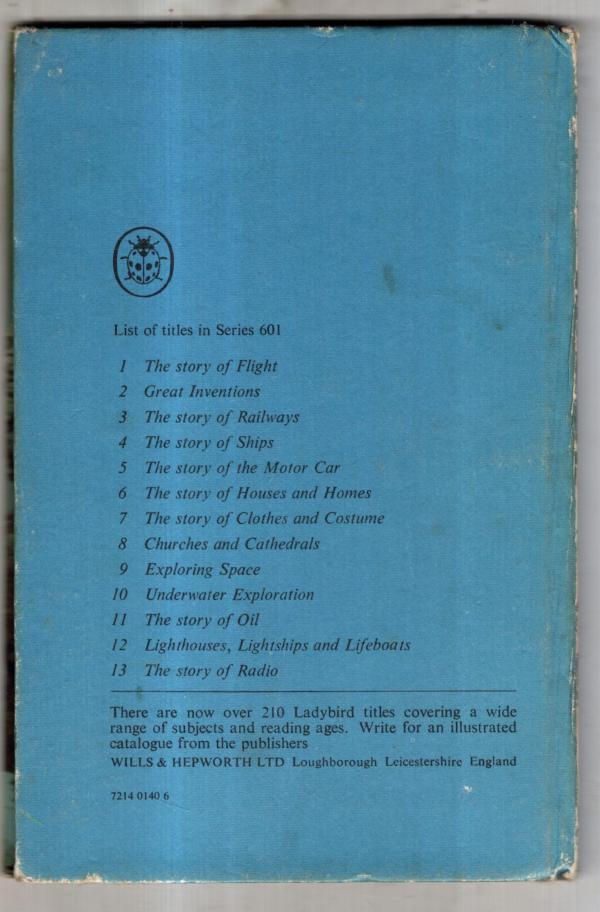 List of titles in Series 601

1 The story of Flight
2 Great Inventions
3 The story of Railways
4 The story of Ships
5 The story of the Motor Car
6 The story of Houses and Homes
7 The story of Clothes and Costume
8 Churches and Cathedrals
9 Exploring Space
10 Underwater Exploration
11 The story of Oil
12 Lighthouses, Lightships and Lifeboats
13 The story of Radio

There are now over 210 Ladybird titles covering a wide range of subjects and reading ages. Write for an illustrated catalogue from the publishers
WILLS & HEPWORTH LTD Loughborough Leicestershire England

7214 0140 6